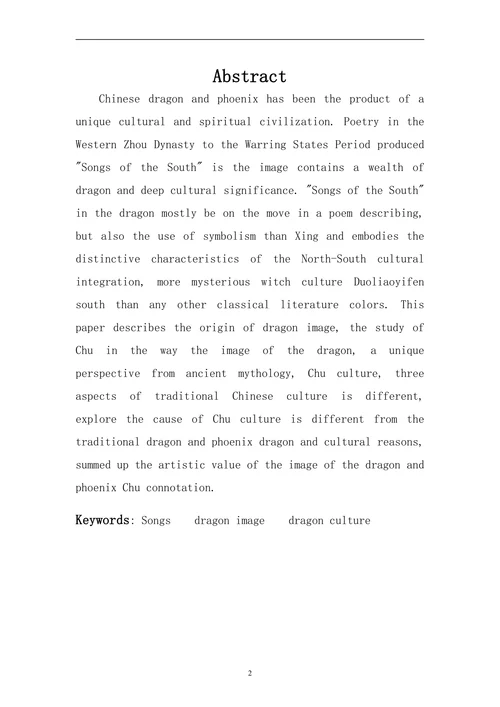 Abstract

Chinese dragon and phoenix has been the product of a unique cultural and spiritual civilization. Poetry in the Western Zhou Dynasty to the Warring States Period produced "Songs of the South" is the image contains a wealth of dragon and deep cultural significance. "Songs of the South" in the dragon mostly be on the move in a poem describing, but also the use of symbolism than Xing and embodies the distinctive characteristics of the North-South cultural integration, more mysterious witch culture Duoliaoyifen south than any other classical literature colors. This paper describes the origin of dragon image, the study of Chu in the way the image of the dragon, a unique perspective from ancient mythology, Chu culture, three aspects of traditional Chinese culture is different, explore the cause of Chu culture is different from the traditional dragon and phoenix dragon and cultural reasons, summed up the artistic value of the image of the dragon and phoenix Chu connotation.

Keywords: Songs dragon image dragon culture

2